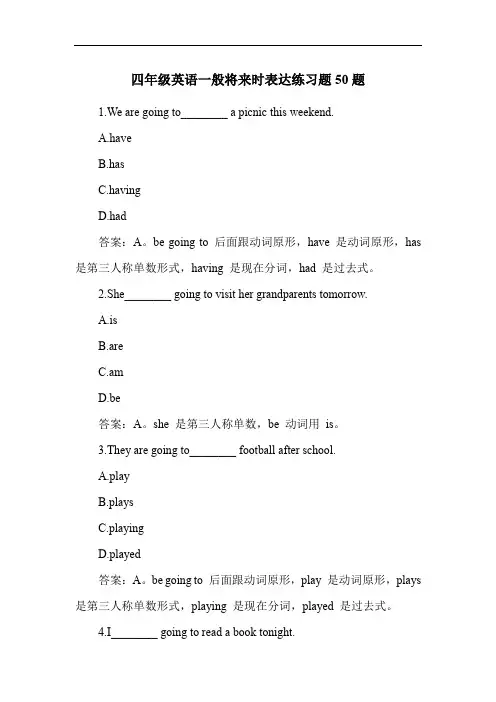 四年级英语一般将来时表达练习题 50 题

1.We are going to________ a picnic this weekend.

A.have

B.has

C.having

D.had

答案：A。be going to 后面跟动词原形，have 是动词原形，has 是第三人称单数形式，having 是现在分词，had 是过去式。

2.She________ going to visit her grandparents tomorrow.

A.is

B.are

C.am

D.be

答案：A。she 是第三人称单数，be 动词用 is。

3.They are going to________ football after school.

A.play

B.plays

C.playing

D.played

答案：A。be going to 后面跟动词原形，play 是动词原形，plays 是第三人称单数形式，playing 是现在分词，played 是过去式。

4.I________ going to read a book tonight.